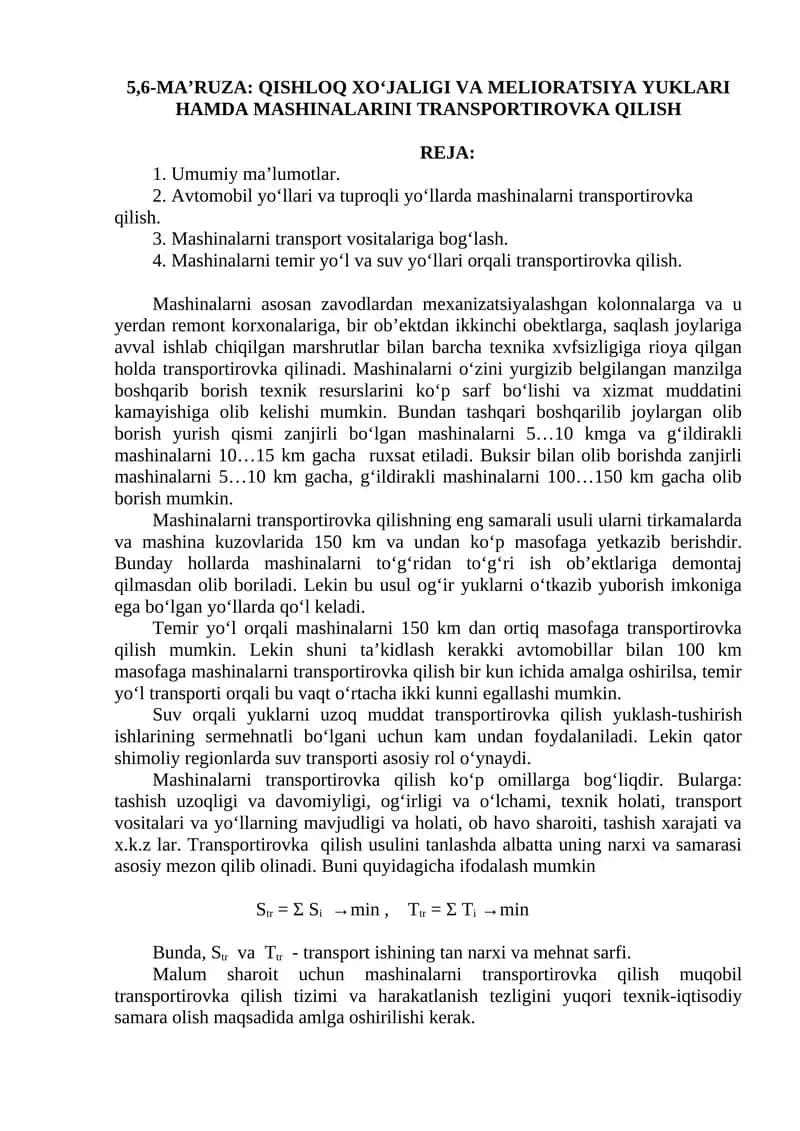 5,6-MA’RUZA: QISHLOQ XO‘JALIGI VA MELIORATSIYA YUKLARI HAMDA MASHINALARINI TRANSPORTIROVKA QILISH

REJA:

1. Umumiy ma’lumotlar.
2. Avtomobil yo‘llari va tuproqli yo‘llarda mashinalarni transportirovka qilish.
3. Mashinalarni transport vositalariga bog‘lash.
4. Mashinalarni temir yo‘l va suv yo‘llari orqali transportirovka qilish.

Mashinalarni asosan zavodlardan mexanizatsiyalashgan kolonnalarga va u yerdan remont korxonalariga, bir ob’ektdan ikkinchi obektlarga, saqlash joylariga avval ishlab chiqilgan marshrutlar bilan barcha texnika xvfsizligiga rioya qilgan holda transportirovka qilinadi. Mashinalarni o‘zini yurgizib belgilangan manzilga boshqarib borish texnik resurslarini ko‘p sarf bo‘lishi va xizmat muddatini kamayishiga olib kelishi mumkin. Bundan tashqari boshqarilib joylargan olib borish yurish qismi zanjirli bo‘lgan mashinalarni 5…10 kmga va g‘ildirakli mashinalarni 10…15 km gacha ruxsat etiladi. Buksir bilan olib borishda zanjirli mashinalarni 5…10 km gacha, g‘ildirakli mashinalarni 100…150 km gacha olib borish mumkin.

Mashinalarni transportirovka qilishning eng samarali usuli ularni tirkamalarda va mashina kuzovlarida 150 km va undan ko‘p masofaga yetkazib berishdir. Bunday hollarda mashinalarni to‘g‘ridan to‘g‘ri ish ob’ektlariga demontaj qilmasdan olib boriladi. Lekin bu usul og‘ir yuklarni o‘tkazib yuborish imkoniga ega bo‘lgan yo‘llarda qo‘l keladi.

Temir yo‘l orqali mashinalarni 150 km dan ortiq masofaga transportirovka qilish mumkin. Lekin shuni ta’kidlash kerakki avtomobillar bilan 100 km masofaga mashinalarni transportirovka qilish bir kun ichida amalga oshirilsa, temir yo‘l transporti orqali bu vaqt o‘rtacha ikki kunni egallashi mumkin.

Suv orqali yuklarni uzoq muddat transportirovka qilish yuklash-tushirish ishlarining sermehnatli bo‘lgani uchun kam undan foydalaniladi. Lekin qator shimoliy regionlarda suv transporti asosiy rol o‘ynaydi.

Mashinalarni transportirovka qilish ko‘p omillarga bog‘liqdir. Bularga: tashish uzoqligi va davomiyligi, og‘irligi va o‘lchami, texnik holati, transport vositalari va yo‘llarning mavjudligi va holati, ob havo sharoiti, tashish xarajati va x.k.z lar. Transportirovka qilish usulini tanlashda albatta uning narxi va samarasi asosiy mezon qilib olinadi. Buni quyidagicha ifodalash mumkin

$S_{tr} = \Sigma S_i \rightarrow \min$ , $T_{tr} = \Sigma T_i \rightarrow \min$

Bunda, $S_{tr}$ va $T_{tr}$ - transport ishining tan narxi va mehnat sarfi.

Malum sharoit uchun mashinalarni transportirovka qilish muqobil transportirovka qilish tizimi va harakatlanish tezligini yuqori texnik-iqtisodiy samara olish maqsadida amlga oshirilishi kerak.